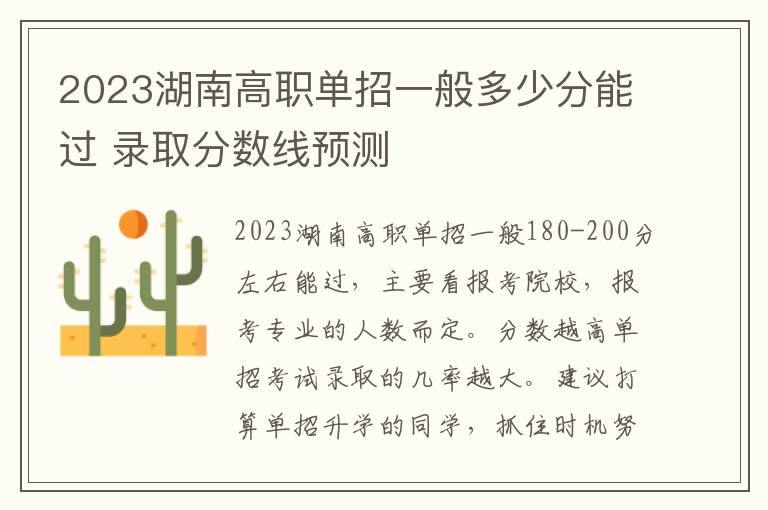 2023湖南高职单招一般多少分能过 录取分数线预测

2023湖南高职单招一般180-200分左右能过，主要看报考院校，报考专业的人数而定。分数越高单招考试录取的几率越大。建议打算单招升学的同学，抓住时机努